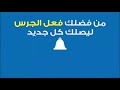 من فضلك فعل الجرس
ليصلك كل جديد